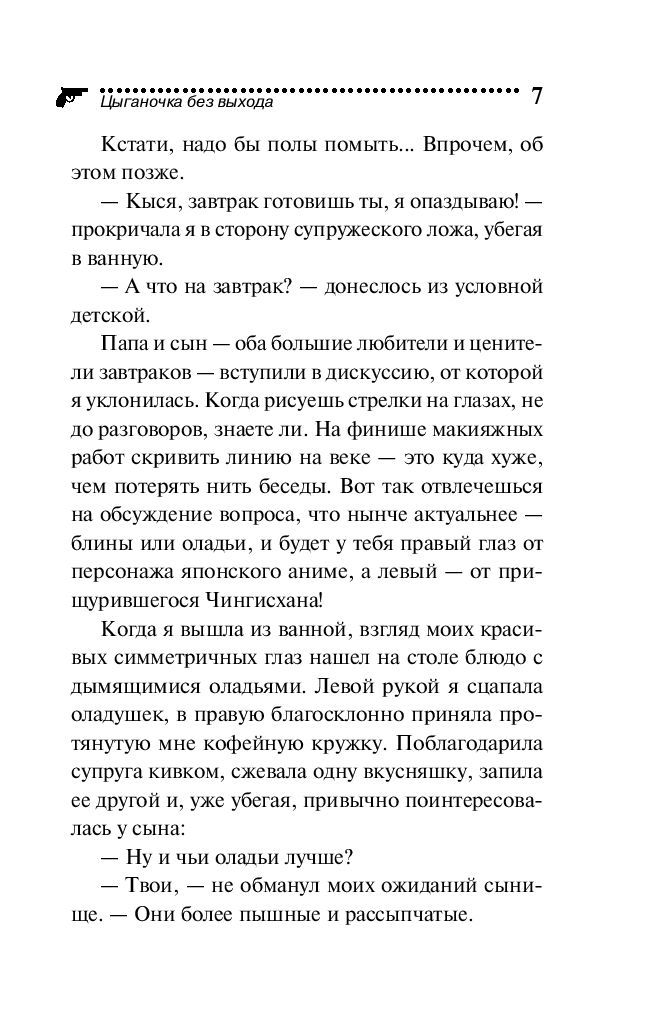 Цыганочка без выхода

7

Кстати, надо бы полы помыть... Впрочем, об этом позже.

— Кыся, завтрак готовишь ты, я опаздываю! — прокричала я в сторону супружеского ложа, убегая в ванную.

— А что на завтрак? — донеслось из условной детской.

Папа и сын — оба большие любители и ценители завтраков — вступили в дискуссию, от которой я уклонилась. Когда рисуешь стрелки на глазах, не до разговоров, знаете ли. На финише макияжных работ скривить линию на веке — это куда хуже, чем потерять нить беседы. Вот так отвлечешься на обсуждение вопроса, что нынче актуальнее — блины или оладьи, и будет у тебя правый глаз от персонажа японского аниме, а левый — от прищурившегося Чингисхана!

Когда я вышла из ванной, взгляд моих красивых симметричных глаз нашел на столе блюдо с дымящимися оладьями. Левой рукой я сцапала оладушек, в правую благосклонно приняла протянутую мне кофейную кружку. Поблагодарила супруга кивком, сжевала одну вкусняшку, запила ее другой и, уже убегая, привычно поинтересовалась у сына:

— Ну и чьи оладьи лучше?

— Твои, — не обманул моих ожиданий сынище. — Они более пышные и рассыпчатые.